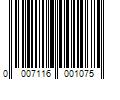 0 007116 001075